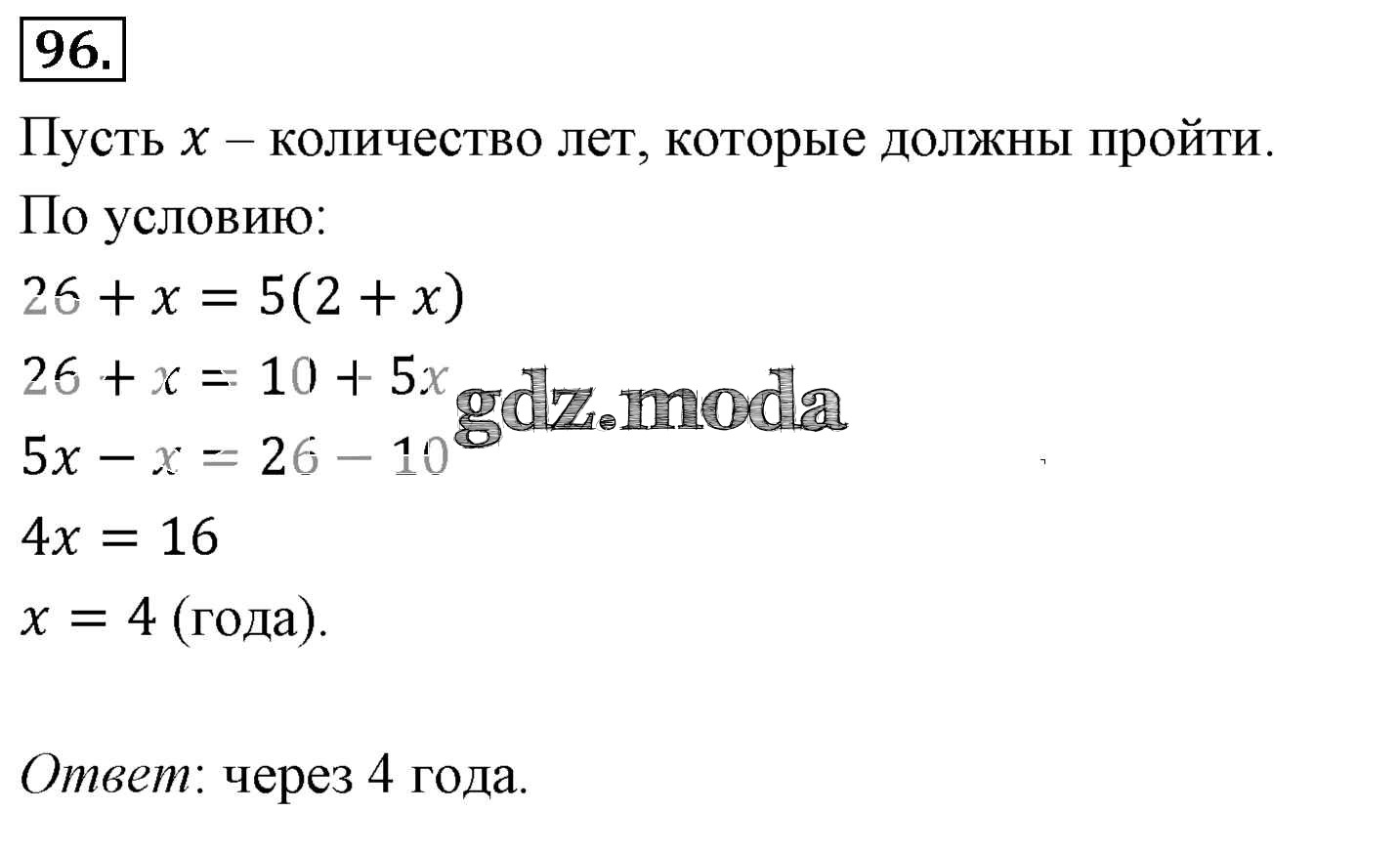 96.

Пусть $x$ – количество лет, которые должны пройти.

По условию:

$26 + x = 5(2 + x)$

$26 + x = 10 + 5x$

$5x - x = 26 - 10$

$4x = 16$

$x = 4$ (года).

Ответ: через 4 года.

gdz.moda